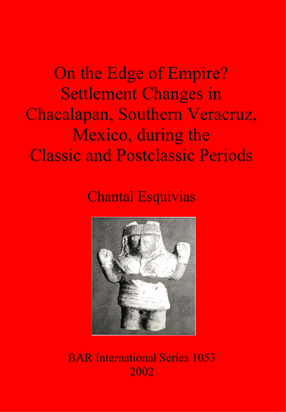 On the Edge of Empire?
Settlement Changes in
Chacalapan, Southern Veracruz,
Mexico, during the
Classic and Postclassic Periods

Chantal Esquivias

BAR International Series 1053
2002